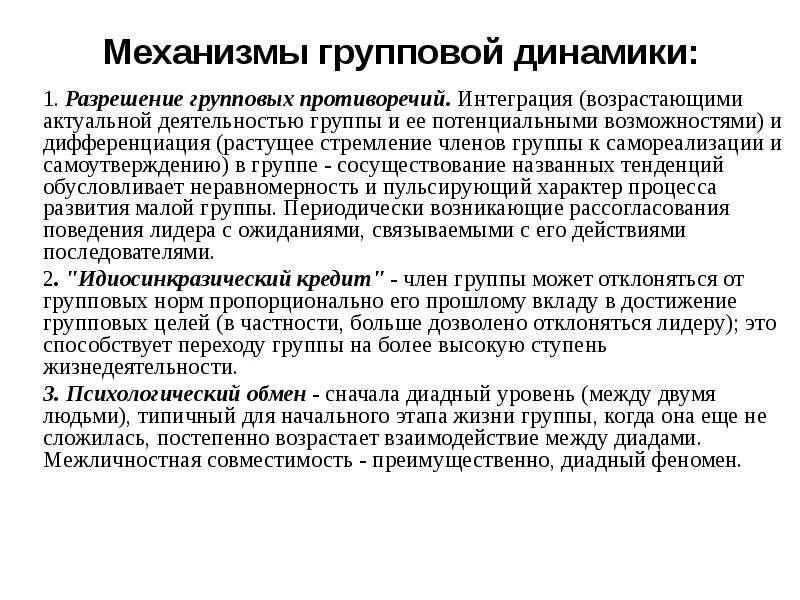 Механизмы групповой динамики:

1. Разрешение групповых противоречий. Интеграция (возрастающими актуальной деятельностью группы и ее потенциальными возможностями) и дифференциация (растущее стремление членов группы к самореализации и самоутверждению) в группе - сосуществование названных тенденций обусловливает неравномерность и пульсирующий характер процесса развития малой группы. Периодически возникающие рассогласования поведения лидера с ожиданиями, связываемыми с его действиями последователями.

2. "Идиосинкразический кредит" - член группы может отклоняться от групповых норм пропорционально его прошлому вкладу в достижение групповых целей (в частности, больше дозволено отклоняться лидеру); это способствует переходу группы на более высокую ступень жизнедеятельности.

3. Психологический обмен - сначала диадный уровень (между двумя людьми), типичный для начального этапа жизни группы, когда она еще не сложилась, постепенно возрастает взаимодействие между диадами. Межличностная совместимость - преимущественно, диадный феномен.